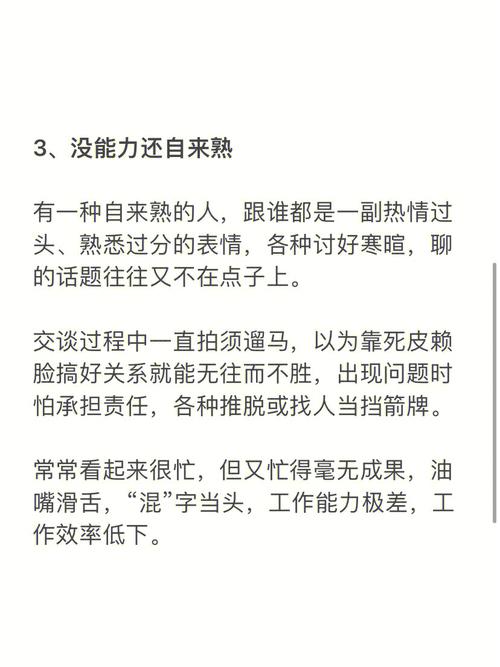 3、没能力还自来熟

有一种自来熟的人，跟谁都是一副热情过头、熟悉过分的表情，各种讨好寒暄，聊的话题往往又不在点子上。

交谈过程中一直拍须遛马，以为靠死皮赖脸搞好关系就能无往而不胜，出现问题时怕承担责任，各种推脱或找人当挡箭牌。

常常看起来很忙，但又忙得毫无成果，油嘴滑舌，“混”字当头，工作能力极差，工作效率低下。